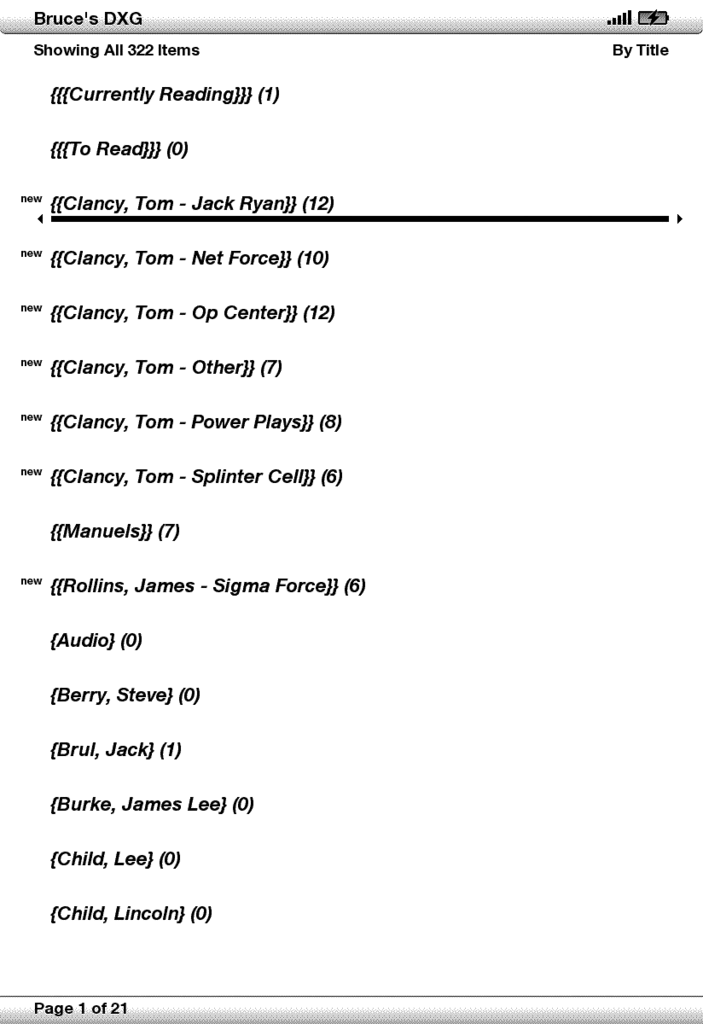 Bruce's DXG

Showing All 322 Items

By Title

{{{Currently Reading}}} (1)

{{{To Read}}} (0)

new {{Clancy, Tom - Jack Ryan}} (12)

new {{Clancy, Tom - Net Force}} (10)

new {{Clancy, Tom - Op Center}} (12)

new {{Clancy, Tom - Other}} (7)

new {{Clancy, Tom - Power Plays}} (8)

new {{Clancy, Tom - Splinter Cell}} (6)

{{Manuels}} (7)

new {{Rollins, James - Sigma Force}} (6)

{Audio} (0)

{Berry, Steve} (0)

{Brul, Jack} (1)

{Burke, James Lee} (0)

{Child, Lee} (0)

{Child, Lincoln} (0)

Page 1 of 21